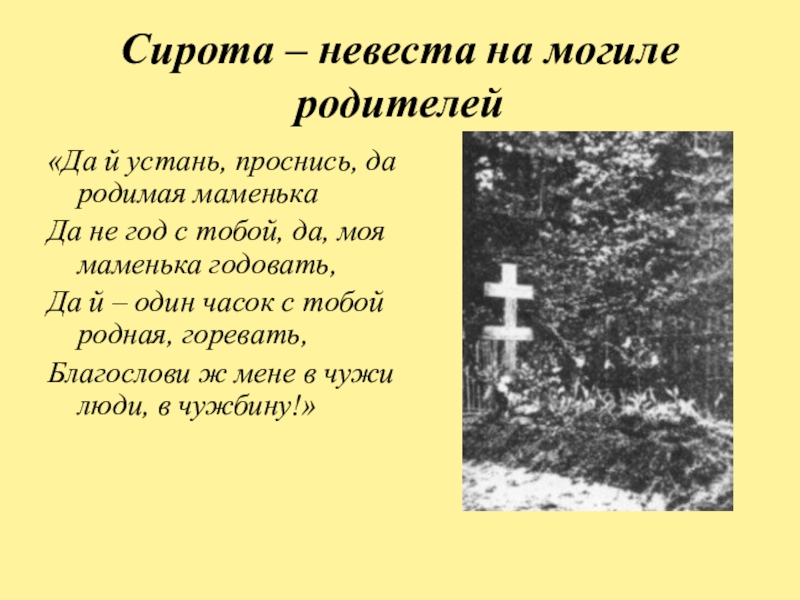 Сирота – невеста на могиле родителей

«Да й устань, проснись, да родимая маменька

Да не год с тобой, да, моя маменька годовать,

Да й – один часок с тобой родная, горевать,

Благослови ж мене в чужи люди, в чужбину!»